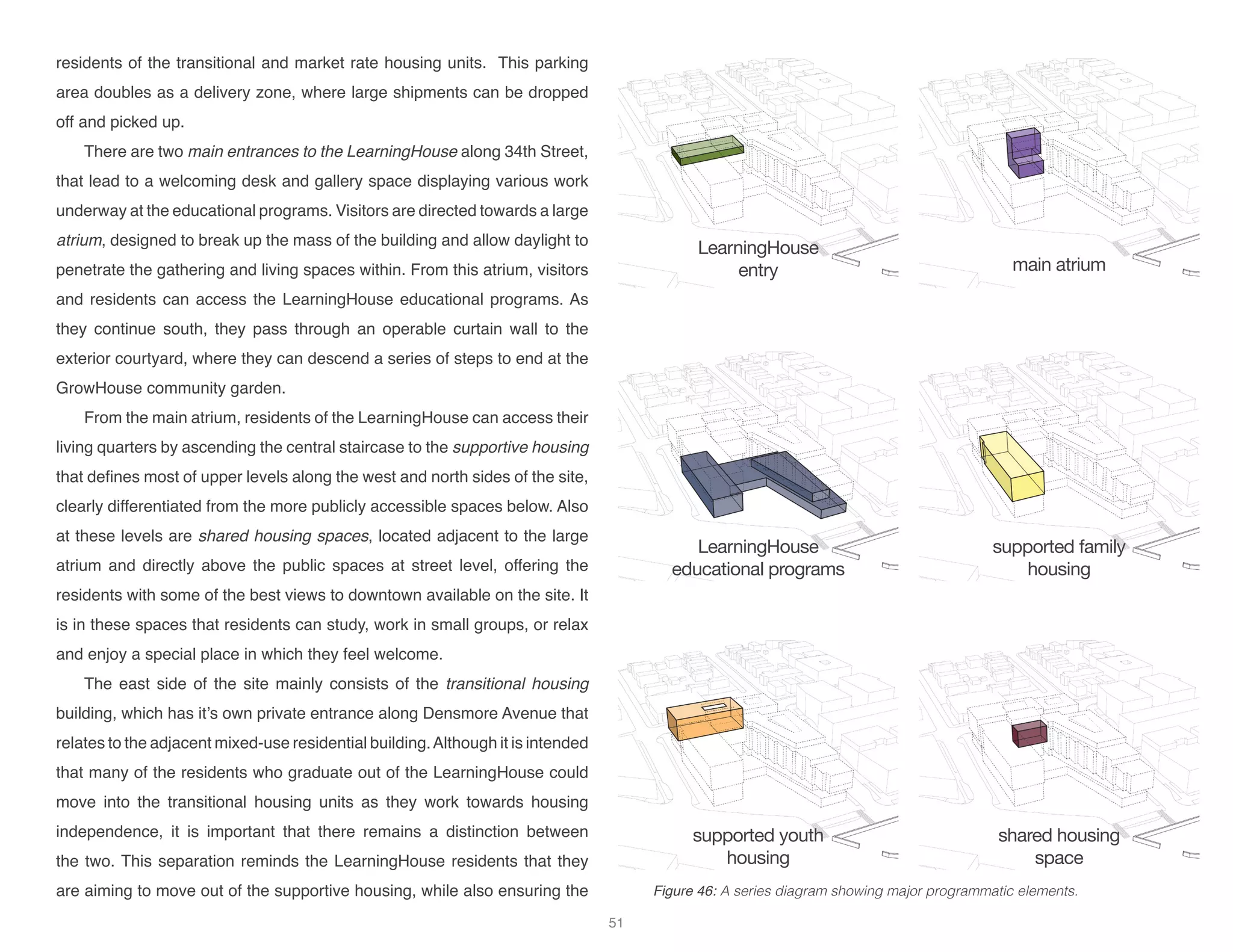 residents of the transitional and market rate housing units. This parking area doubles as a delivery zone, where large shipments can be dropped off and picked up.

There are two main entrances to the LearningHouse along 34th Street, that lead to a welcoming desk and gallery space displaying various work underway at the educational programs. Visitors are directed towards a large atrium, designed to break up the mass of the building and allow daylight to penetrate the gathering and living spaces within. From this atrium, visitors and residents can access the LearningHouse educational programs. As they continue south, they pass through an operable curtain wall to the exterior courtyard, where they can descend a series of steps to end at the GrowHouse community garden.

From the main atrium, residents of the LearningHouse can access their living quarters by ascending the central staircase to the supportive housing that defines most of upper levels along the west and north sides of the site, clearly differentiated from the more publicly accessible spaces below. Also at these levels are shared housing spaces, located adjacent to the large atrium and directly above the public spaces at street level, offering the residents with some of the best views to downtown available on the site. It is in these spaces that residents can study, work in small groups, or relax and enjoy a special place in which they feel welcome.

The east side of the site mainly consists of the transitional housing building, which has it's own private entrance along Densmore Avenue that relates to the adjacent mixed-use residential building. Although it is intended that many of the residents who graduate out of the LearningHouse could move into the transitional housing units as they work towards housing independence, it is important that there remains a distinction between the two. This separation reminds the LearningHouse residents that they are aiming to move out of the supportive housing, while also ensuring the

LearningHouse entry

main atrium

LearningHouse educational programs

supported family housing

supported youth housing

shared housing space

Figure 46: A series diagram showing major programmatic elements.

51